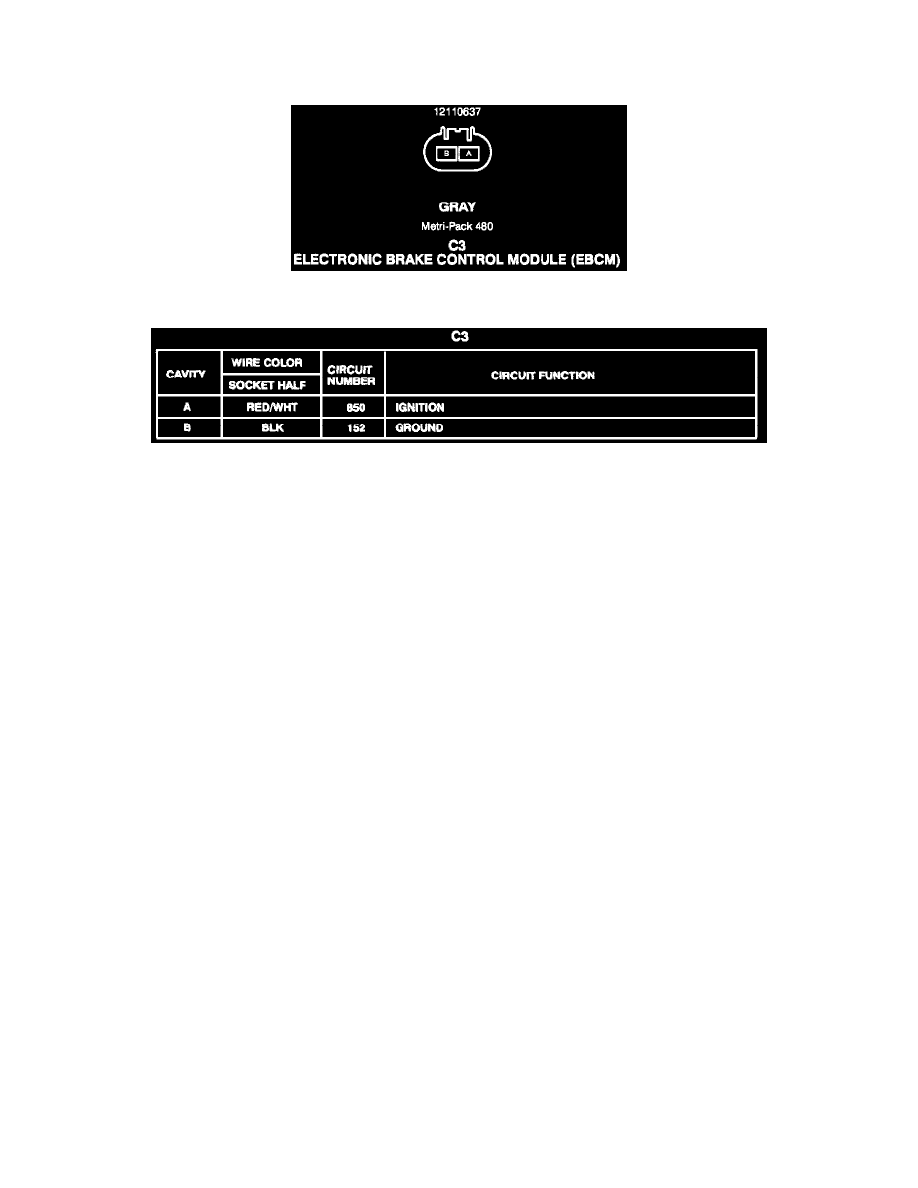 12110637

B A

GRAY

Metri-Pack 480

C3

ELECTRONIC BRAKE CONTROL MODULE (EBCM)

C3

| CAVITY | WIRE COLOR SOCKET HALF | CIRCUIT NUMBER | CIRCUIT FUNCTION |
|---|---|---|---|
| A | RED/WHT | 850 | IGNITION |
| B | BLK | 152 | GROUND |